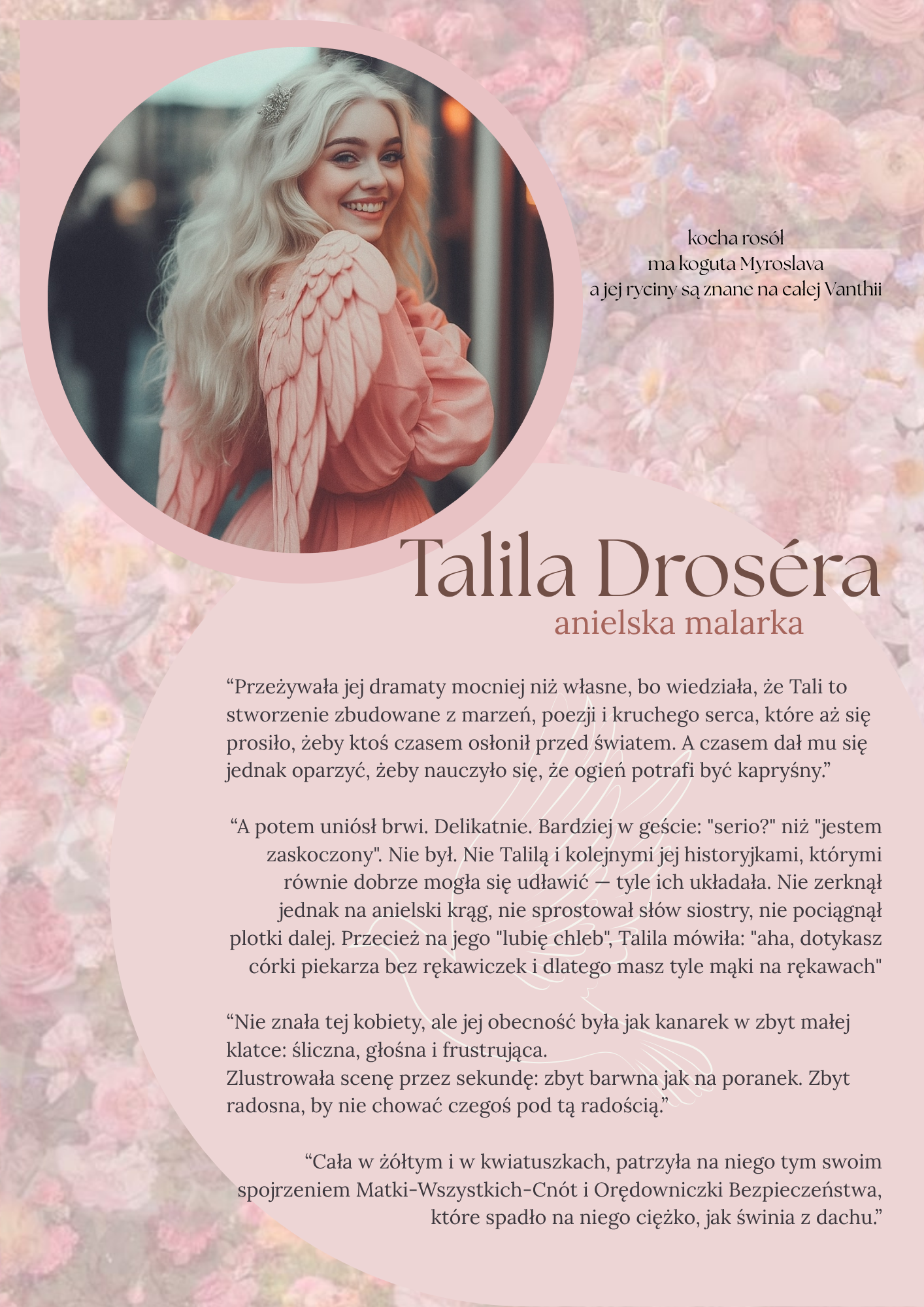 kocha rosół
ma koguta Myroslava
a jej ryciny są znane na całej Vanthii

Talila Droséra
anielska malarka

"Przeżywała jej dramaty mocniej niż własne, bo wiedziała, że Tali to stworzenie zbudowane z marzeń, poezji i kruchego serca, które aż się prosiło, żeby ktoś czasem osłonił przed światem. A czasem dał mu się jednak oparzyć, żeby nauczyło się, że ogień potrafi być kapryśny."

"A potem uniósł brwi. Delikatnie. Bardziej w geście: "serio?" niż "jestem zaskoczony". Nie był. Nie Talilą i kolejnymi jej historyjkami, którymi równie dobrze mogła się udławić — tyle ich układała. Nie zerknął jednak na anielski krąg, nie sprostował słów siostry, nie pociągnął plotki dalej. Przecież na jego "lubię chleb", Talila mówiła: "aha, dotykasz córki piekarza bez rękawiczek i dlatego masz tyle mąki na rękawach"

"Nie znała tej kobiety, ale jej obecność była jak kanarek w zbyt małej klatce: śliczna, głośna i frustrująca.
Zlustrowała scenę przez sekundę: zbyt barwna jak na poranek. Zbyt radosna, by nie chować czegoś pod tą radością."

"Cała w żółtym i w kwiatuszkach, patrzyła na niego tym swoim spojrzeniem Matki-Wszystkich-Cnót i Orędowniczki Bezpieczeństwa, które spadło na niego ciężko, jak świnia z dachu."